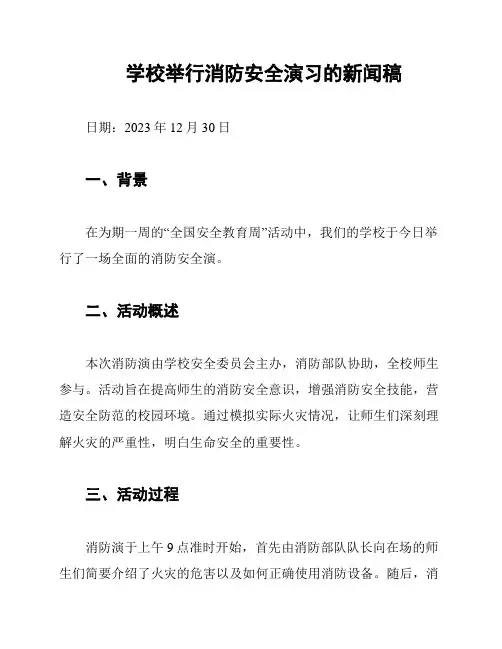 学校举行消防安全演习的新闻稿

日期：2023 年 12 月 30 日

一、背景

在为期一周的“全国安全教育周”活动中，我们的学校于今日举行了一场全面的消防安全演。

二、活动概述

本次消防演由学校安全委员会主办，消防部队协助，全校师生参与。活动旨在提高师生的消防安全意识，增强消防安全技能，营造安全防范的校园环境。通过模拟实际火灾情况，让师生们深刻理解火灾的严重性，明白生命安全的重要性。

三、活动过程

消防演于上午 9 点准时开始，首先由消防部队队长向在场的师生们简要介绍了火灾的危害以及如何正确使用消防设备。随后，消